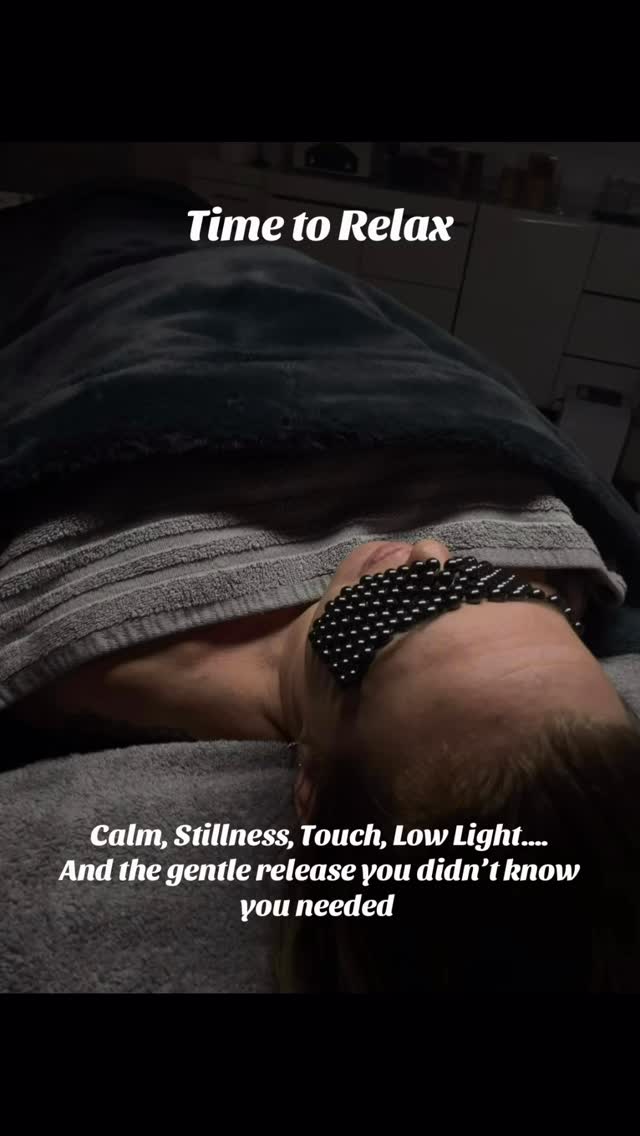 Time to Relax

Calm, Stillness, Touch, Low Light....
And the gentle release you didn't know you needed